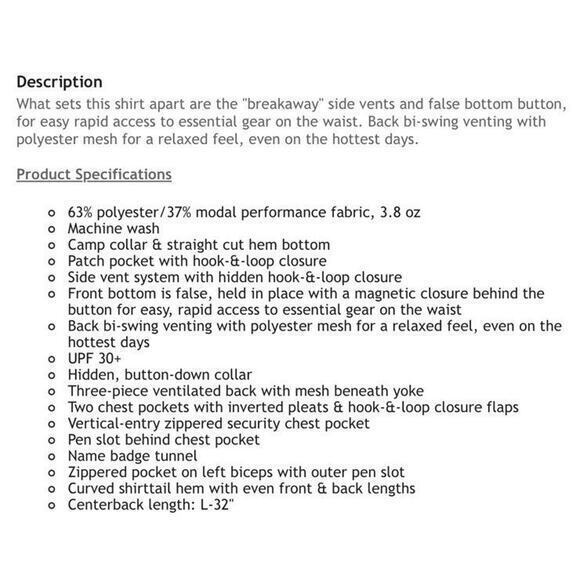 Description
What sets this shirt apart are the "breakaway" side vents and false bottom button, for easy rapid access to essential gear on the waist. Back bi-swing venting with polyester mesh for a relaxed feel, even on the hottest days.

Product Specifications

- 63% polyester/37% modal performance fabric, 3.8 oz
- Machine wash
- Camp collar & straight cut hem bottom
- Patch pocket with hook-&-loop closure
- Side vent system with hidden hook-&-loop closure
- Front bottom is false, held in place with a magnetic closure behind the button for easy, rapid access to essential gear on the waist
- Back bi-swing venting with polyester mesh for a relaxed feel, even on the hottest days
- UPF 30+
- Hidden, button-down collar
- Three-piece ventilated back with mesh beneath yoke
- Two chest pockets with inverted pleats & hook-&-loop closure flaps
- Vertical-entry zippered security chest pocket
- Pen slot behind chest pocket
- Name badge tunnel
- Zippered pocket on left biceps with outer pen slot
- Curved shirttail hem with even front & back lengths
- Centerback length: L-32"